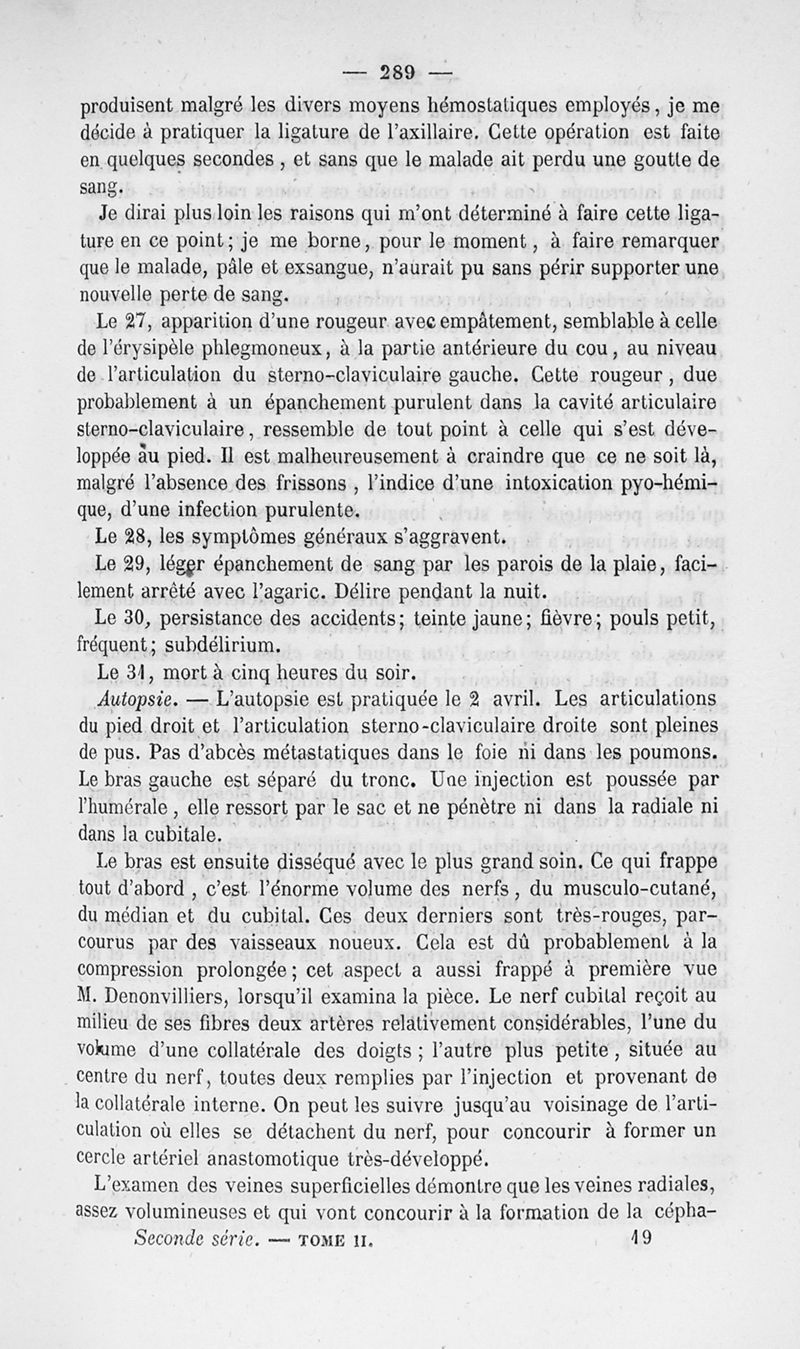 — 289 —

produisent malgré les divers moyens hémostatiques employés, je me décide à pratiquer la ligature de l'axillaire. Cette opération est faite en quelques secondes, et sans que le malade ait perdu une goutte de sang.

Je dirai plus loin les raisons qui m'ont déterminé à faire cette ligature en ce point; je me borne, pour le moment, à faire remarquer que le malade, pâle et exsangue, n'aurait pu sans périr supporter une nouvelle perte de sang.

Le 27, apparition d'une rougeur avec empâtement, semblable à celle de l'érysipèle phlegmoneux, à la partie antérieure du cou, au niveau de l'articulation du sterno-claviculaire gauche. Cette rougeur, due probablement à un épanchement purulent dans la cavité articulaire sterno-claviculaire, ressemble de tout point à celle qui s'est développée au pied. Il est malheureusement à craindre que ce ne soit là, malgré l'absence des frissons, l'indice d'une intoxication pyo-hémique, d'une infection purulente.

Le 28, les symptômes généraux s'aggravent.

Le 29, léger épanchement de sang par les parois de la plaie, facilement arrêté avec l'agaric. Délire pendant la nuit.

Le 30, persistance des accidents; teinte jaune; fièvre; pouls petit, fréquent; subdélirium.

Le 31, mort à cinq heures du soir.

Autopsie. — L'autopsie est pratiquée le 2 avril. Les articulations du pied droit et l'articulation sterno-claviculaire droite sont pleines de pus. Pas d'abcès métastatiques dans le foie ni dans les poumons. Le bras gauche est séparé du tronc. Une injection est poussée par l'humérale, elle ressort par le sac et ne pénètre ni dans la radiale ni dans la cubitale.

Le bras est ensuite disséqué avec le plus grand soin. Ce qui frappe tout d'abord, c'est l'énorme volume des nerfs, du musculo-cutané, du médian et du cubital. Ces deux derniers sont très-rouges, parcourus par des vaisseaux noueux. Cela est dû probablement à la compression prolongée; cet aspect a aussi frappé à première vue M. Denonvilliers, lorsqu'il examina la pièce. Le nerf cubital reçoit au milieu de ses fibres deux artères relativement considérables, l'une du volume d'une collatérale des doigts; l'autre plus petite, située au centre du nerf, toutes deux remplies par l'injection et provenant de la collatérale interne. On peut les suivre jusqu'au voisinage de l'articulation où elles se détachent du nerf, pour concourir à former un cercle artériel anastomotique très-développé.

L'examen des veines superficielles démontre que les veines radiales, assez volumineuses et qui vont concourir à la formation de la cépha-

Seconde série. — TOME II. 19